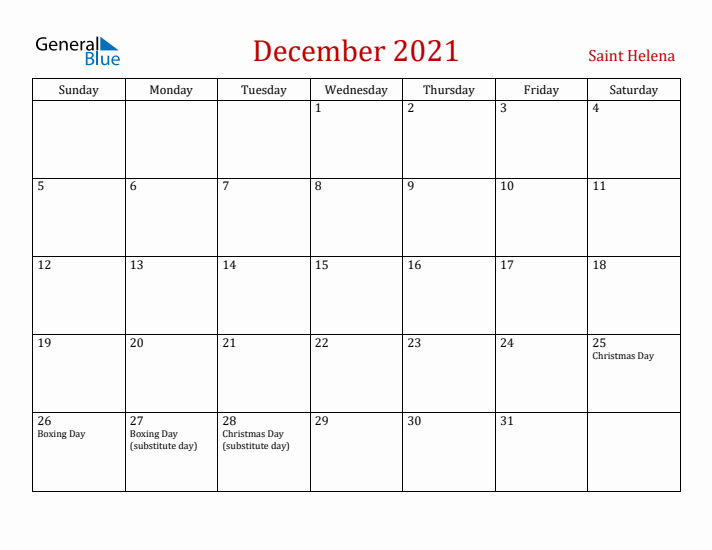 General Blue

December 2021

Saint Helena

| Sunday | Monday | Tuesday | Wednesday | Thursday | Friday | Saturday |
|---|---|---|---|---|---|---|
| | | | 1 | 2 | 3 | 4 |
| 5 | 6 | 7 | 8 | 9 | 10 | 11 |
| 12 | 13 | 14 | 15 | 16 | 17 | 18 |
| 19 | 20 | 21 | 22 | 23 | 24 | 25 Christmas Day |
| 26 Boxing Day | 27 Boxing Day (substitute day) | 28 Christmas Day (substitute day) | 29 | 30 | 31 | |